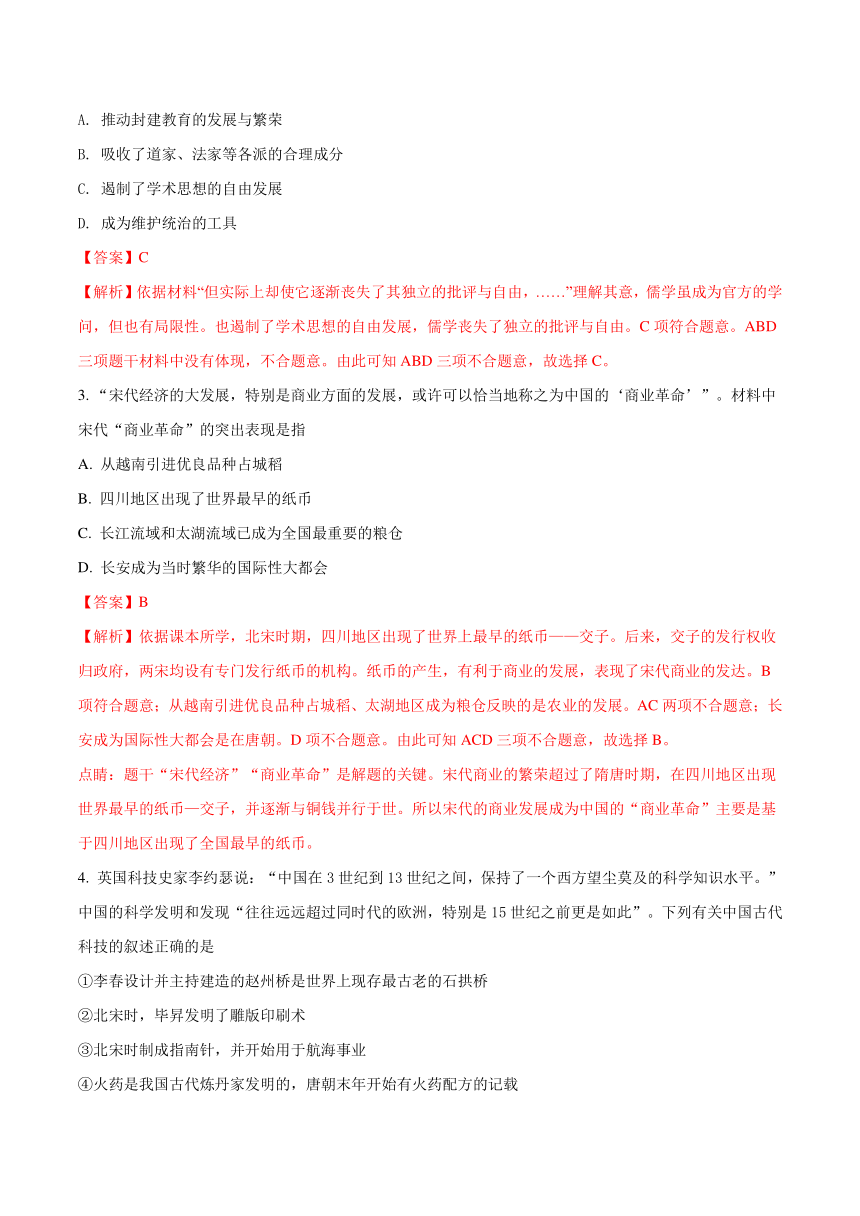 A. 推动封建教育的发展与繁荣

B. 吸收了道家、法家等各派的合理成分

C. 遏制了学术思想的自由发展

D. 成为维护统治的工具

【答案】C

【解析】依据材料“但实际上却使它逐渐丧失了其独立的批评与自由，……”理解其意，儒学虽成为官方的学问，但也有局限性。也遏制了学术思想的自由发展，儒学丧失了独立的批评与自由。C 项符合题意。ABD 三项题干材料中没有体现，不合题意。由此可知 ABD 三项不合题意，故选择 C。

3. “宋代经济的大发展，特别是商业方面的发展，或许可以恰当地称之为中国的‘商业革命’”。材料中宋代“商业革命”的突出表现是指

A. 从越南引进优良品种占城稻

B. 四川地区出现了世界最早的纸币

C. 长江流域和太湖流域已成为全国最重要的粮仓

D. 长安成为当时繁华的国际性大都会

【答案】B

【解析】依据课本所学，北宋时期，四川地区出现了世界上最早的纸币——交子。后来，交子的发行权收归政府，两宋均设有专门发行纸币的机构。纸币的产生，有利于商业的发展，表现了宋代商业的发达。B 项符合题意；从越南引进优良品种占城稻、太湖地区成为粮仓反映的是农业的发展。AC 两项不合题意；长安成为国际性大都会是在唐朝。D 项不合题意。由此可知 ACD 三项不合题意，故选择 B。

点睛：题干“宋代经济”“商业革命”是解题的关键。宋代商业的繁荣超过了隋唐时期，在四川地区出现世界最早的纸币—交子，并逐渐与铜钱并行于世。所以宋代的商业发展成为中国的“商业革命”主要是基于四川地区出现了全国最早的纸币。

4. 英国科技史家李约瑟说：“中国在 3 世纪到 13 世纪之间，保持了一个西方望尘莫及的科学知识水平。”中国的科学发明和发现“往往远远超过同时代的欧洲，特别是 15 世纪之前更是如此”。下列有关中国古代科技的叙述正确的是

①李春设计并主持建造的赵州桥是世界上现存最古老的石拱桥

②北宋时，毕昇发明了雕版印刷术

③北宋时制成指南针，并开始用于航海事业

④火药是我国古代炼丹家发明的，唐朝末年开始有火药配方的记载